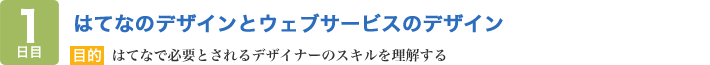 1
日目

はてなのデザインとウェブサービスのデザイン

目的　はてなで必要とされるデザイナーのスキルを理解する